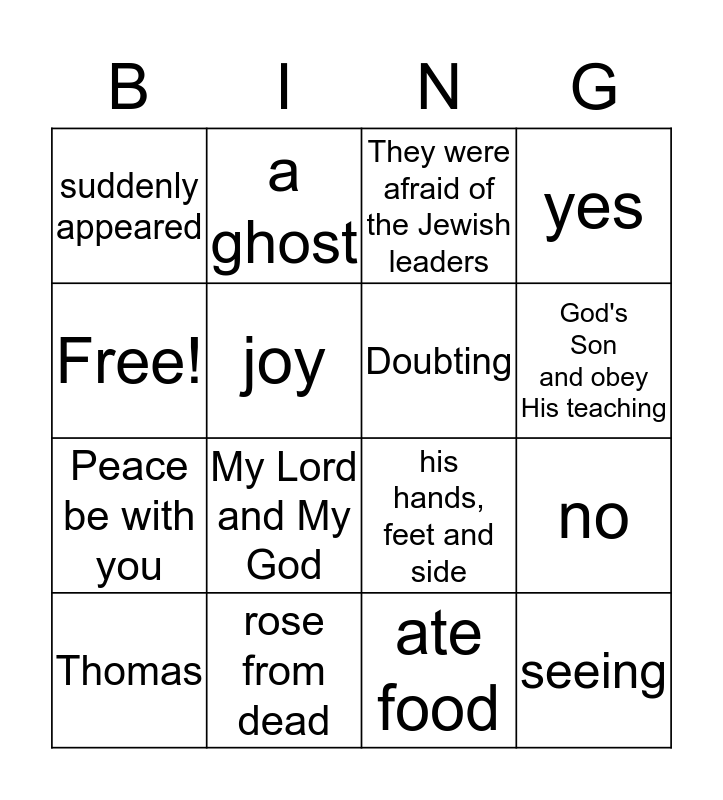 | B | I | N | G |
|---|---|---|---|
| suddenly appeared | a ghost | They were afraid of the Jewish leaders | yes |
| Free! | joy | Doubting | God's Son and obey His teaching |
| Peace be with you | My Lord and My God | his hands, feet and side | no |
| Thomas | rose from dead | ate food | seeing |